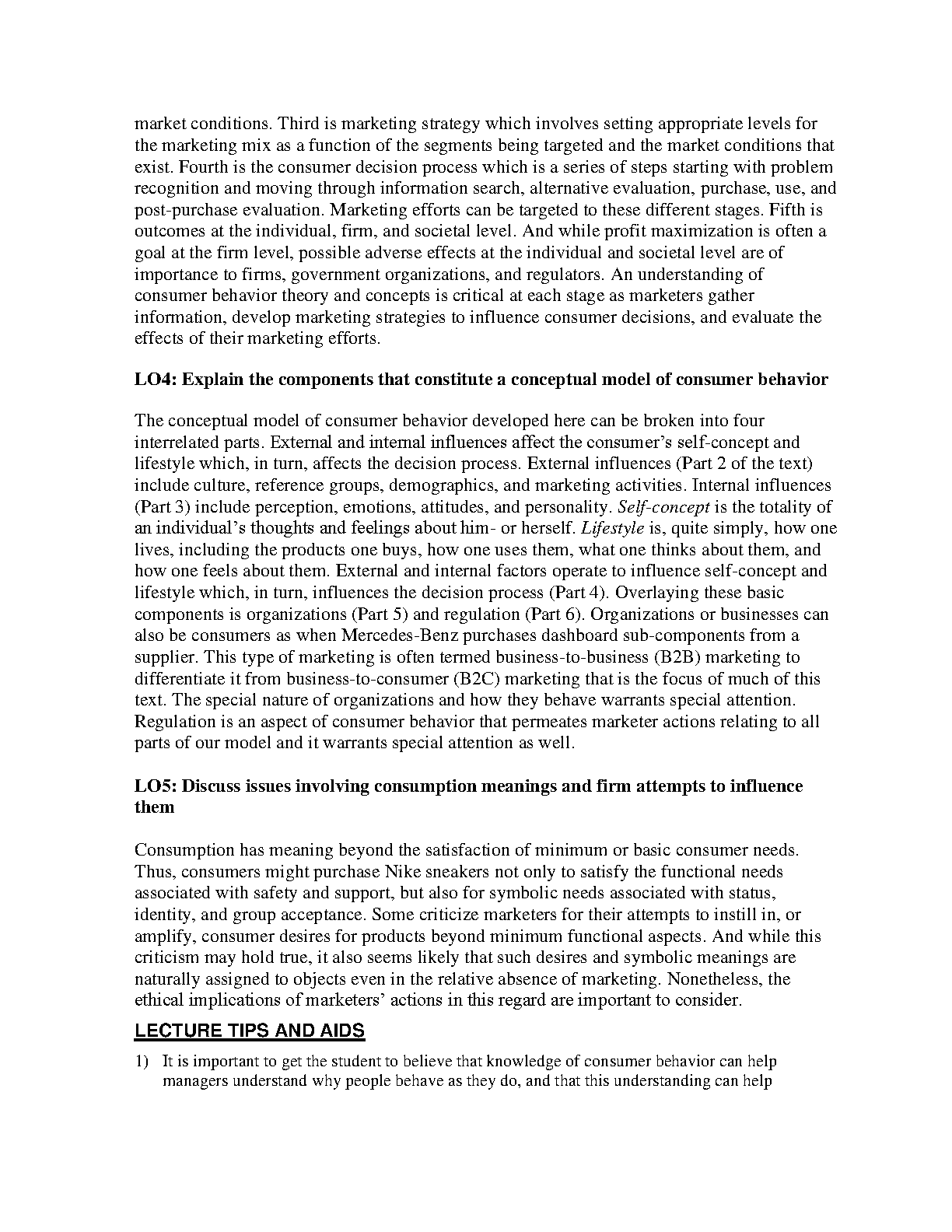 market conditions. Third is marketing strategy which involves setting appropriate levels for the marketing mix as a function of the segments being targeted and the market conditions that exist. Fourth is the consumer decision process which is a series of steps starting with problem recognition and moving through information search, alternative evaluation, purchase, use, and post-purchase evaluation. Marketing efforts can be targeted to these different stages. Fifth is outcomes at the individual, firm, and societal level. And while profit maximization is often a goal at the firm level, possible adverse effects at the individual and societal level are of importance to firms, government organizations, and regulators. An understanding of consumer behavior theory and concepts is critical at each stage as marketers gather information, develop marketing strategies to influence consumer decisions, and evaluate the effects of their marketing efforts.

LO4: Explain the components that constitute a conceptual model of consumer behavior

The conceptual model of consumer behavior developed here can be broken into four interrelated parts. External and internal influences affect the consumer's self-concept and lifestyle which, in turn, affects the decision process. External influences (Part 2 of the text) include culture, reference groups, demographics, and marketing activities. Internal influences (Part 3) include perception, emotions, attitudes, and personality. Self-concept is the totality of an individual's thoughts and feelings about him- or herself. Lifestyle is, quite simply, how one lives, including the products one buys, how one uses them, what one thinks about them, and how one feels about them. External and internal factors operate to influence self-concept and lifestyle which, in turn, influences the decision process (Part 4). Overlaying these basic components is organizations (Part 5) and regulation (Part 6). Organizations or businesses can also be consumers as when Mercedes-Benz purchases dashboard sub-components from a supplier. This type of marketing is often termed business-to-business (B2B) marketing to differentiate it from business-to-consumer (B2C) marketing that is the focus of much of this text. The special nature of organizations and how they behave warrants special attention. Regulation is an aspect of consumer behavior that permeates marketer actions relating to all parts of our model and it warrants special attention as well.

LO5: Discuss issues involving consumption meanings and firm attempts to influence them

Consumption has meaning beyond the satisfaction of minimum or basic consumer needs. Thus, consumers might purchase Nike sneakers not only to satisfy the functional needs associated with safety and support, but also for symbolic needs associated with status, identity, and group acceptance. Some criticize marketers for their attempts to instill in, or amplify, consumer desires for products beyond minimum functional aspects. And while this criticism may hold true, it also seems likely that such desires and symbolic meanings are naturally assigned to objects even in the relative absence of marketing. Nonetheless, the ethical implications of marketers' actions in this regard are important to consider.

LECTURE TIPS AND AIDS

1) It is important to get the student to believe that knowledge of consumer behavior can help managers understand why people behave as they do, and that this understanding can help